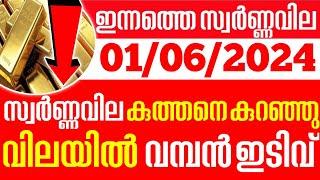 ഇന്നത്തെ സ്വർണ്ണവില
01/06/2024
സ്വർണ്ണവില കുത്തനെ കുറഞ്ഞു
വിലയിൽ വമ്പൻ ഇടിവ്